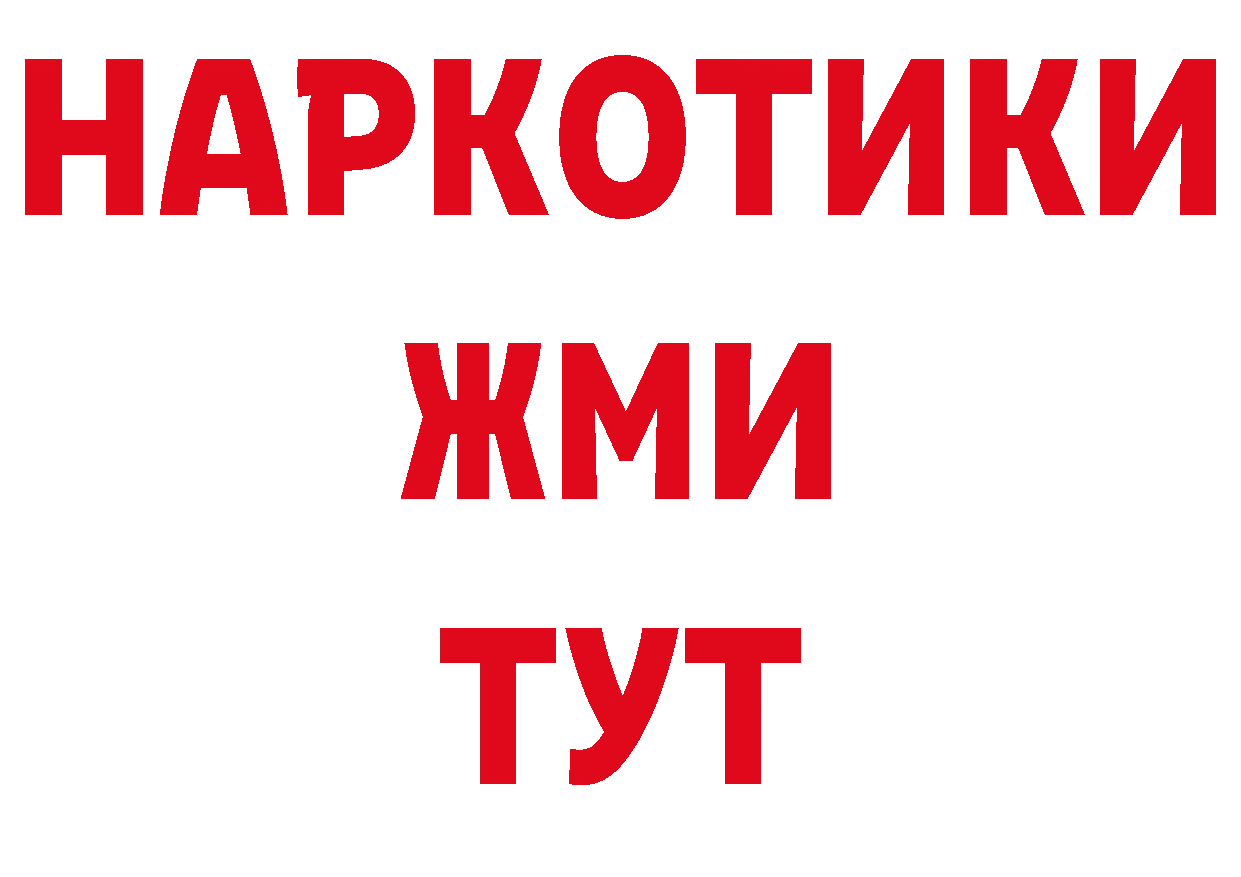 НАРКОТИКИ
ЖМИ
ТУТ